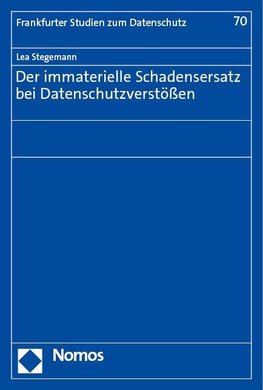 Frankfurter Studien zum Datenschutz 70

Lea Stegemann

Der immaterielle Schadensersatz bei Datenschutzverstößen

Nomos